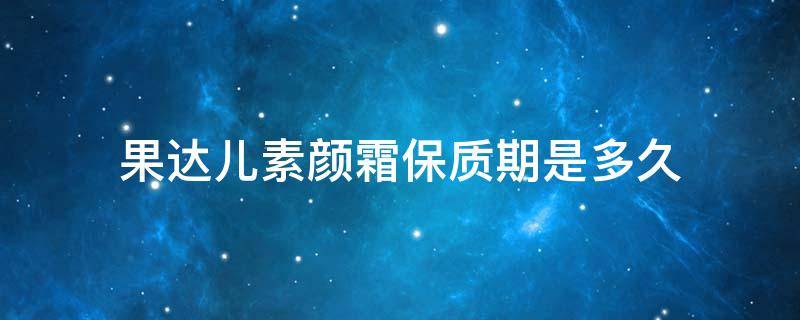 果达儿素颜霜保质期是多久